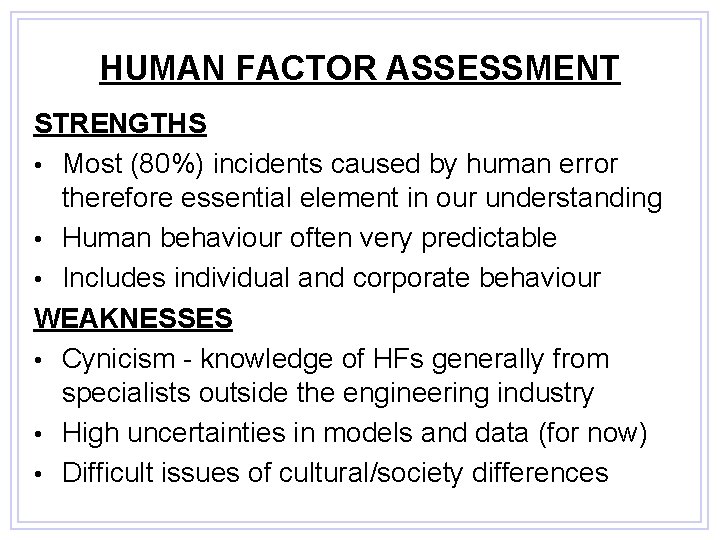 HUMAN FACTOR ASSESSMENT

STRENGTHS

• Most (80%) incidents caused by human error therefore essential element in our understanding
• Human behaviour often very predictable
• Includes individual and corporate behaviour

WEAKNESSES

• Cynicism - knowledge of HFs generally from specialists outside the engineering industry
• High uncertainties in models and data (for now)
• Difficult issues of cultural/society differences